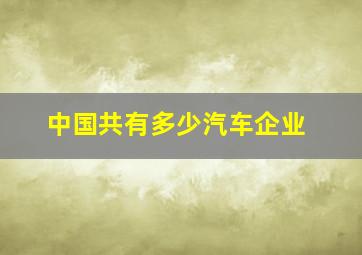 中国共有多少汽车企业